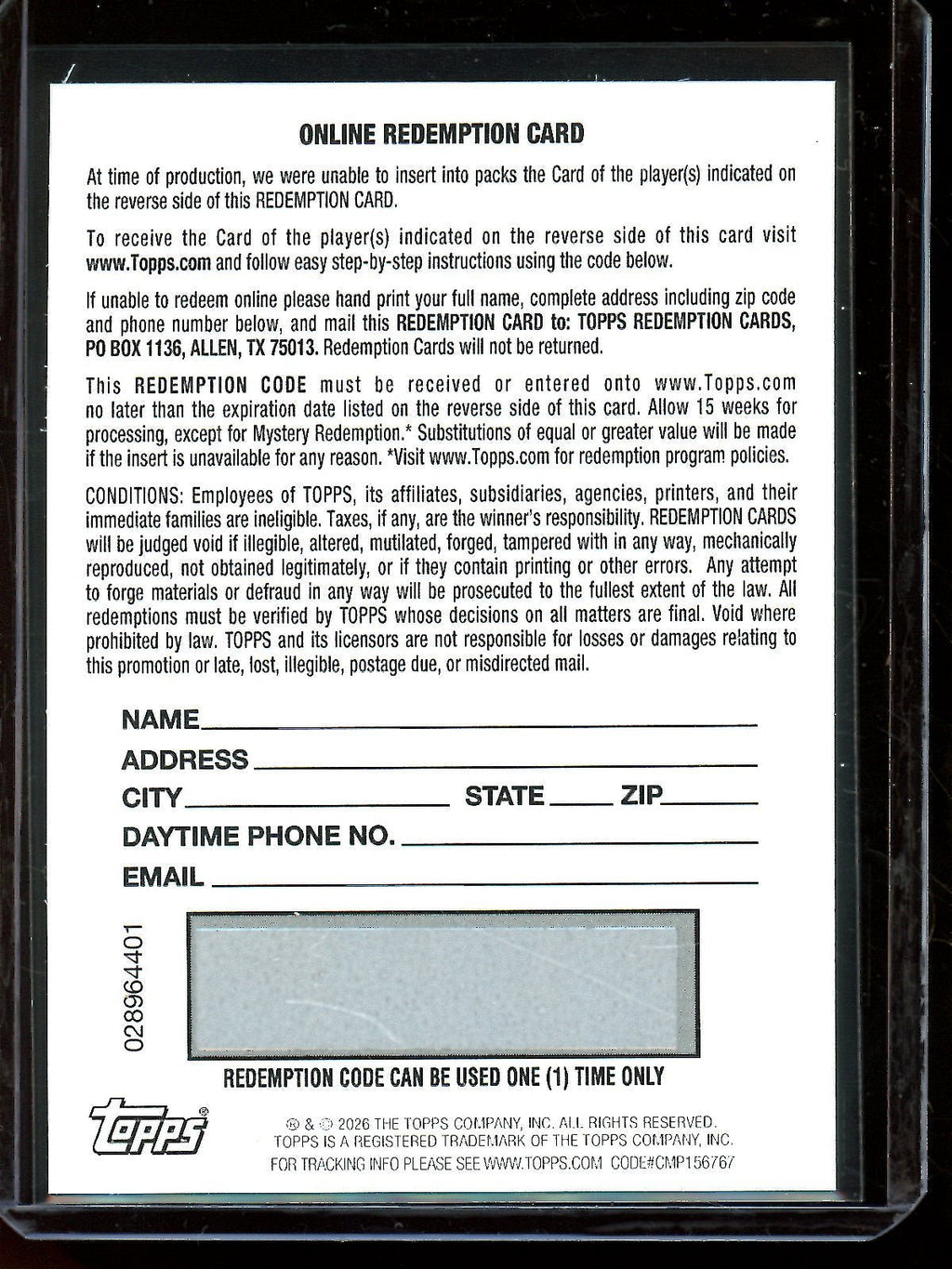 ONLINE REDEMPTION CARD

At time of production, we were unable to insert into packs the Card of the player(s) indicated on the reverse side of this REDEMPTION CARD.

To receive the Card of the player(s) indicated on the reverse side of this card visit www.Topps.com and follow easy step-by-step instructions using the code below.

If unable to redeem online please hand print your full name, complete address including zip code and phone number below, and mail this REDEMPTION CARD to: TOPPS REDEMPTION CARDS, PO BOX 1136, ALLEN, TX 75013. Redemption Cards will not be returned.

This REDEMPTION CODE must be received or entered onto www.Topps.com no later than the expiration date listed on the reverse side of this card. Allow 15 weeks for processing, except for Mystery Redemption.* Substitutions of equal or greater value will be made if the insert is unavailable for any reason. *Visit www.Topps.com for redemption program policies.

CONDITIONS: Employees of TOPPS, its affiliates, subsidiaries, agencies, printers, and their immediate families are ineligible. Taxes, if any, are the winner's responsibility. REDEMPTION CARDS will be judged void if illegible, altered, mutilated, forged, tampered with in any way, mechanically reproduced, not obtained legitimately, or if they contain printing or other errors. Any attempt to forge materials or defraud in any way will be prosecuted to the fullest extent of the law. All redemptions must be verified by TOPPS whose decisions on all matters are final. Void where prohibited by law. TOPPS and its licensors are not responsible for losses or damages relating to this promotion or late, lost, illegible, postage due, or misdirected mail.

NAME

ADDRESS

CITY STATE ZIP

DAYTIME PHONE NO.

EMAIL

028964401

REDEMPTION CODE CAN BE USED ONE (1) TIME ONLY

topps®

® & © 2026 THE TOPPS COMPANY, INC. ALL RIGHTS RESERVED.
TOPPS IS A REGISTERED TRADEMARK OF THE TOPPS COMPANY, INC.
FOR TRACKING INFO PLEASE SEE WWW.TOPPS.COM CODE#CMP156767